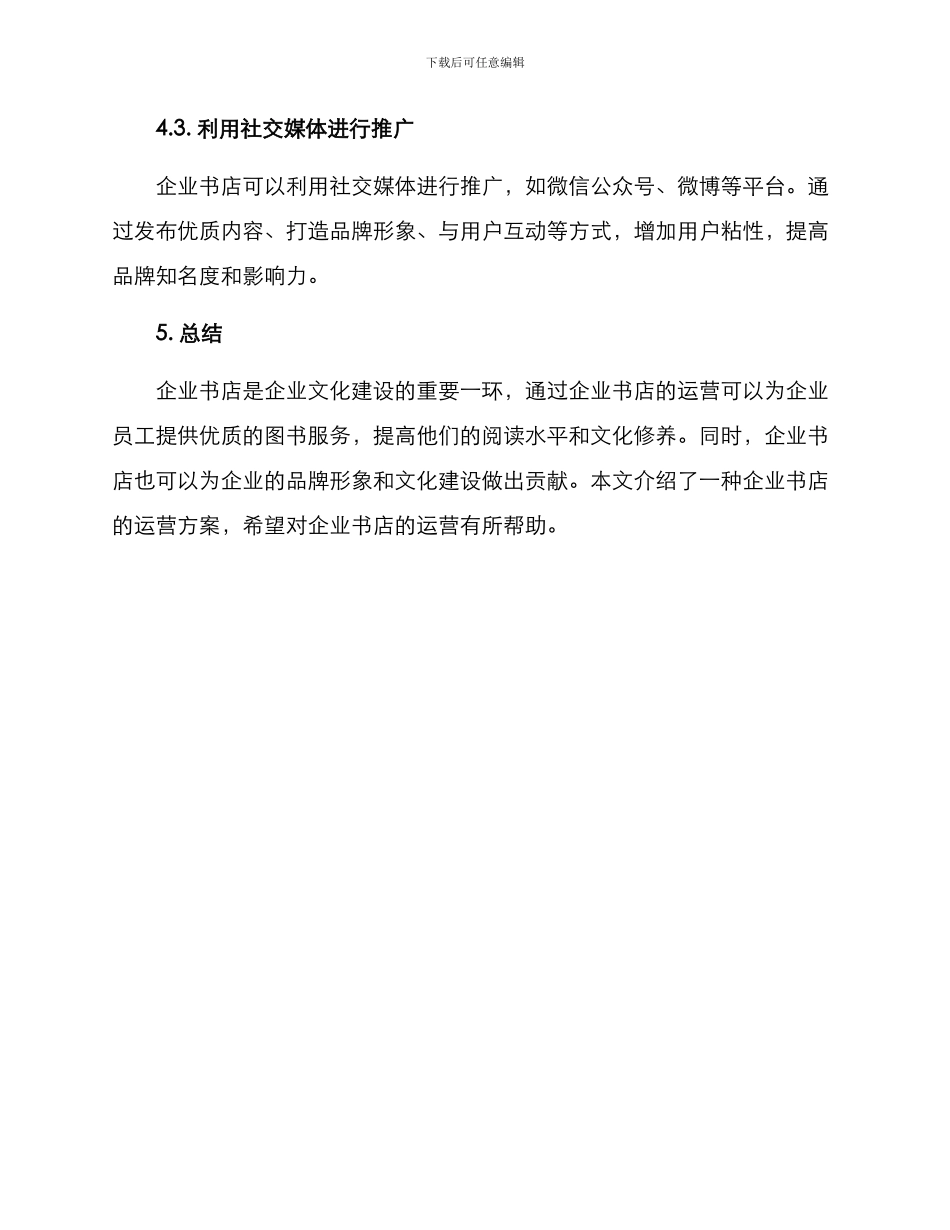 下载后可任意编辑

4.3. 利用社交媒体进行推广

企业书店可以利用社交媒体进行推广，如微信公众号、微博等平台。通过发布优质内容、打造品牌形象、与用户互动等方式，增加用户粘性，提高品牌知名度和影响力。

5. 总结

企业书店是企业文化建设的重要一环，通过企业书店的运营可以为企业员工提供优质的图书服务，提高他们的阅读水平和文化修养。同时，企业书店也可以为企业的品牌形象和文化建设做出贡献。本文介绍了一种企业书店的运营方案，希望对企业书店的运营有所帮助。